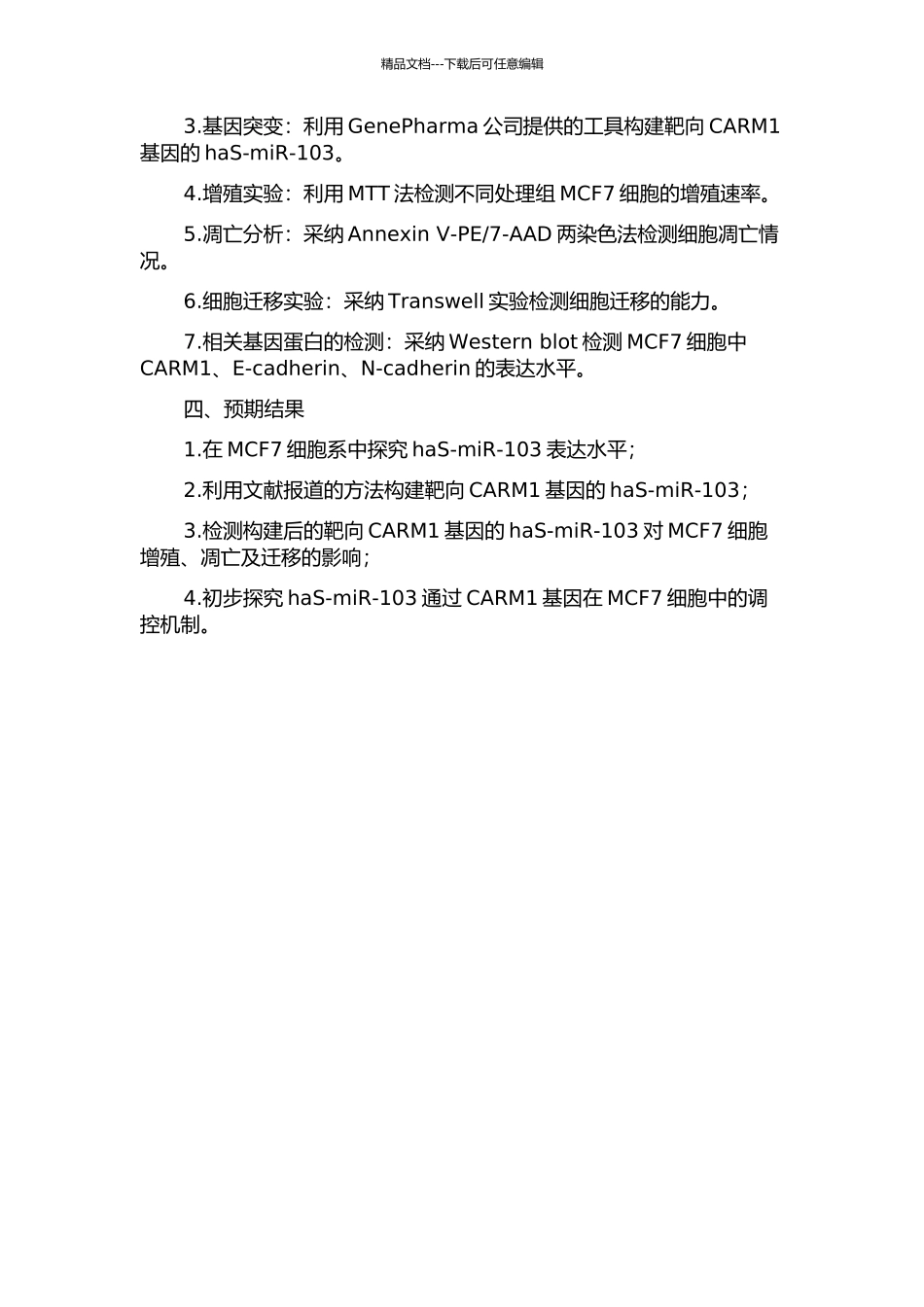 精品文档---下载后可任意编辑

3.基因突变：利用 GenePharma 公司提供的工具构建靶向 CARM1 基因的 haS-miR-103。

4.增殖实验：利用 MTT 法检测不同处理组 MCF7 细胞的增殖速率。

5.凋亡分析：采纳 Annexin V-PE/7-AAD 两染色法检测细胞凋亡情况。

6.细胞迁移实验：采纳 Transwell 实验检测细胞迁移的能力。

7.相关基因蛋白的检测：采纳 Western blot 检测 MCF7 细胞中 CARM1、E-cadherin、N-cadherin 的表达水平。

四、预期结果

1.在 MCF7 细胞系中探究 haS-miR-103 表达水平；

2.利用文献报道的方法构建靶向 CARM1 基因的 haS-miR-103；

3.检测构建后的靶向 CARM1 基因的 haS-miR-103 对 MCF7 细胞增殖、凋亡及迁移的影响；

4.初步探究 haS-miR-103 通过 CARM1 基因在 MCF7 细胞中的调控机制。